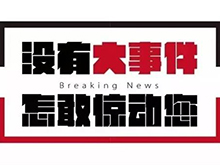 没有大事件

Breaking News

怎敢惊动您